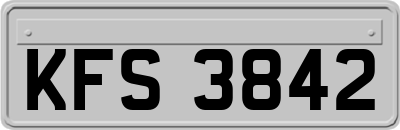 KFS 3842